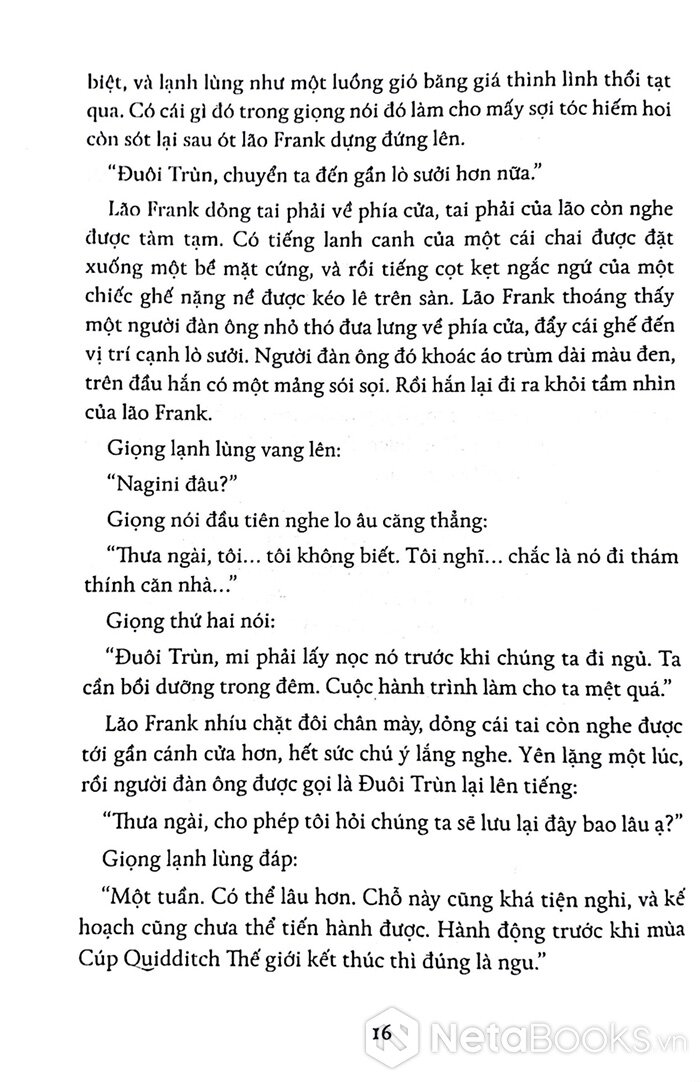 biệt, và lạnh lùng như một luồng gió băng giá thình lình thổi tạt qua. Có cái gì đó trong giọng nói đó làm cho mấy sợi tóc hiếm hoi còn sót lại sau ót lão Frank dựng đứng lên.

"Đuôi Trùn, chuyển ta đến gần lò sưởi hơn nữa."

Lão Frank dỏng tai phải về phía cửa, tai phải của lão còn nghe được tàm tạm. Có tiếng lanh canh của một cái chai được đặt xuống một bề mặt cứng, và rồi tiếng cọt kẹt ngắc ngứ của một chiếc ghế nặng nề được kéo lê trên sàn. Lão Frank thoáng thấy một người đàn ông nhỏ thó đưa lưng về phía cửa, đẩy cái ghế đến vị trí cạnh lò sưởi. Người đàn ông đó khoác áo trùm dài màu đen, trên đầu hắn có một mảng sói sọi. Rồi hắn lại đi ra khỏi tầm nhìn của lão Frank.

Giọng lạnh lùng vang lên:

"Nagini đâu?"

Giọng nói đầu tiên nghe lo âu căng thẳng:

"Thưa ngài, tôi... tôi không biết. Tôi nghĩ... chắc là nó đi thám thính căn nhà..."

Giọng thứ hai nói:

"Đuôi Trùn, mi phải lấy nọc nó trước khi chúng ta đi ngủ. Ta cần bồi dưỡng trong đêm. Cuộc hành trình làm cho ta mệt quá."

Lão Frank nhíu chặt đôi chân mày, dỏng cái tai còn nghe được tới gần cánh cửa hơn, hết sức chú ý lắng nghe. Yên lặng một lúc, rồi người đàn ông được gọi là Đuôi Trùn lại lên tiếng:

"Thưa ngài, cho phép tôi hỏi chúng ta sẽ lưu lại đây bao lâu ạ?"

Giọng lạnh lùng đáp:

"Một tuần. Có thể lâu hơn. Chỗ này cũng khá tiện nghi, và kế hoạch cũng chưa thể tiến hành được. Hành động trước khi mùa Cúp Quidditch Thế giới kết thúc thì đúng là ngu."

16

NetaBooks.vn